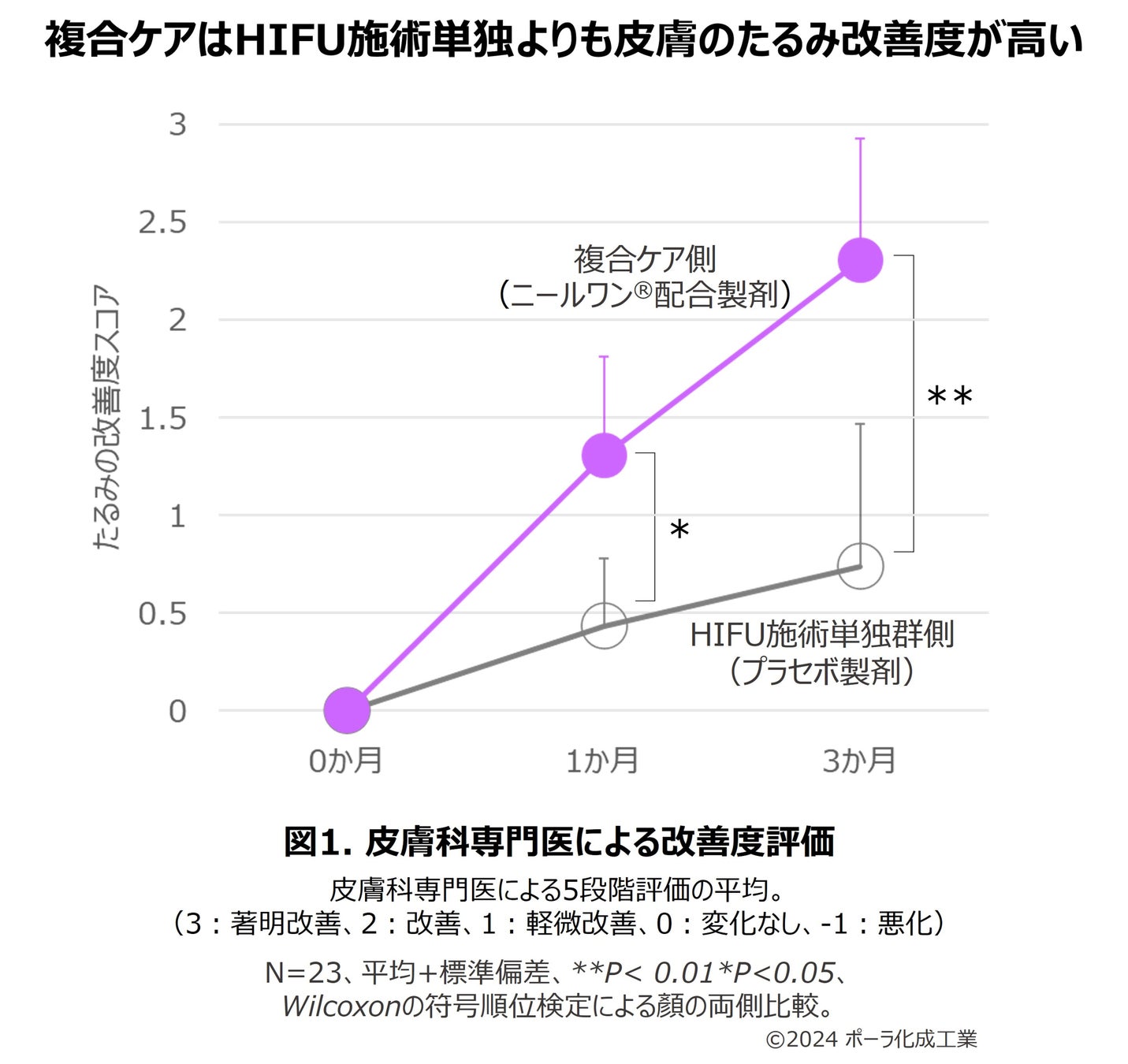 複合ケアはHIFU施術単独よりも皮膚のたるみ改善度が高い

たるみの改善度スコア

3
2.5
2
1.5
1
0.5
0

複合ケア側
（ニールワン®配合製剤）

＊＊

＊

HIFU施術単独群側
（プラセボ製剤）

0か月
1か月
3か月

図1. 皮膚科専門医による改善度評価

皮膚科専門医による5段階評価の平均。
（3：著明改善、2：改善、1：軽微改善、0：変化なし、-1：悪化）

N=23、平均+標準偏差、**P< 0.01*P<0.05、
Wilcoxonの符号順位検定による顔の両側比較。

©2024 ポーラ化成工業